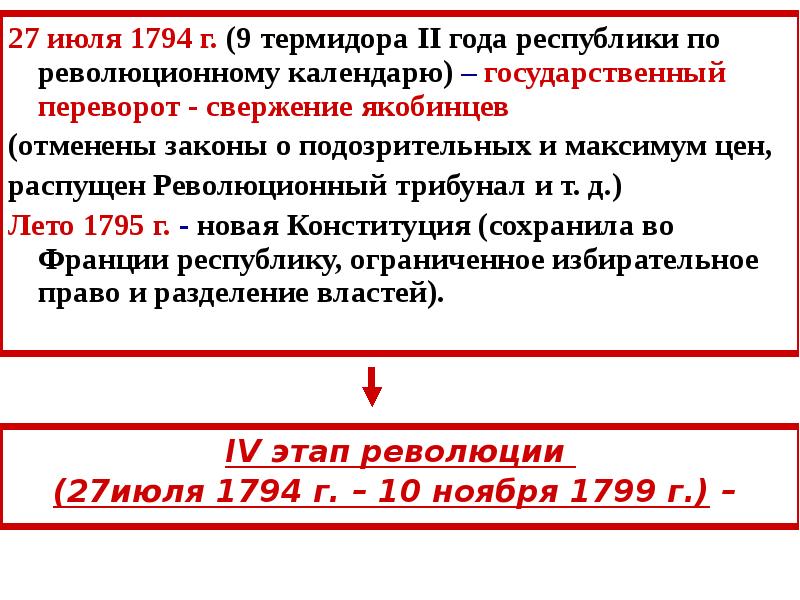 27 июля 1794 г. (9 термидора II года республики по революционному календарю) – государственный переворот - свержение якобинцев

(отменены законы о подозрительных и максимум цен,

распущен Революционный трибунал и т. д.)

Лето 1795 г. - новая Конституция (сохранила во Франции республику, ограниченное избирательное право и разделение властей).

IV этап революции

(27июля 1794 г. – 10 ноября 1799 г.) –